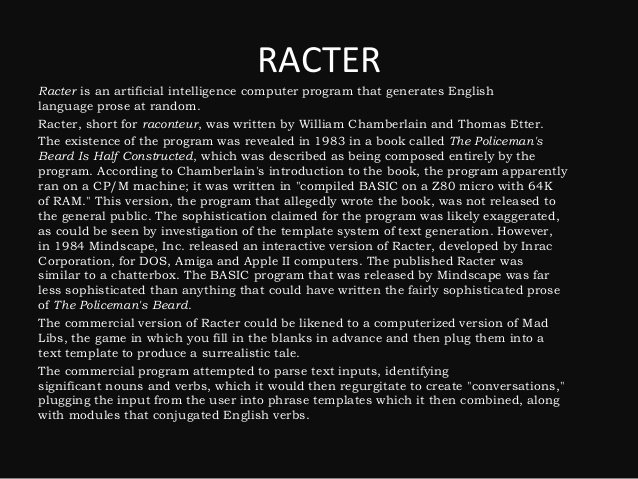 RACTER

Racter is an artificial intelligence computer program that generates English language prose at random.

Racter, short for raconteur, was written by William Chamberlain and Thomas Etter. The existence of the program was revealed in 1983 in a book called The Policeman's Beard Is Half Constructed, which was described as being composed entirely by the program. According to Chamberlain's introduction to the book, the program apparently ran on a CP/M machine; it was written in "compiled BASIC on a Z80 micro with 64K of RAM." This version, the program that allegedly wrote the book, was not released to the general public. The sophistication claimed for the program was likely exaggerated, as could be seen by investigation of the template system of text generation. However, in 1984 Mindscape, Inc. released an interactive version of Racter, developed by Inrac Corporation, for DOS, Amiga and Apple II computers. The published Racter was similar to a chatterbox. The BASIC program that was released by Mindscape was far less sophisticated than anything that could have written the fairly sophisticated prose of The Policeman's Beard.

The commercial version of Racter could be likened to a computerized version of Mad Libs, the game in which you fill in the blanks in advance and then plug them into a text template to produce a surrealistic tale.

The commercial program attempted to parse text inputs, identifying significant nouns and verbs, which it would then regurgitate to create "conversations," plugging the input from the user into phrase templates which it then combined, along with modules that conjugated English verbs.